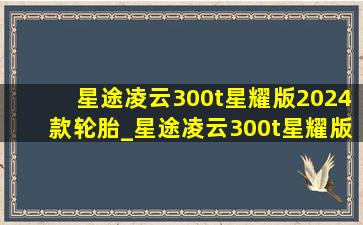 星途凌云300t星耀版2024款轮胎_星途凌云300t星耀版